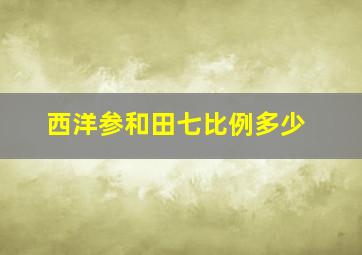 西洋参和田七比例多少